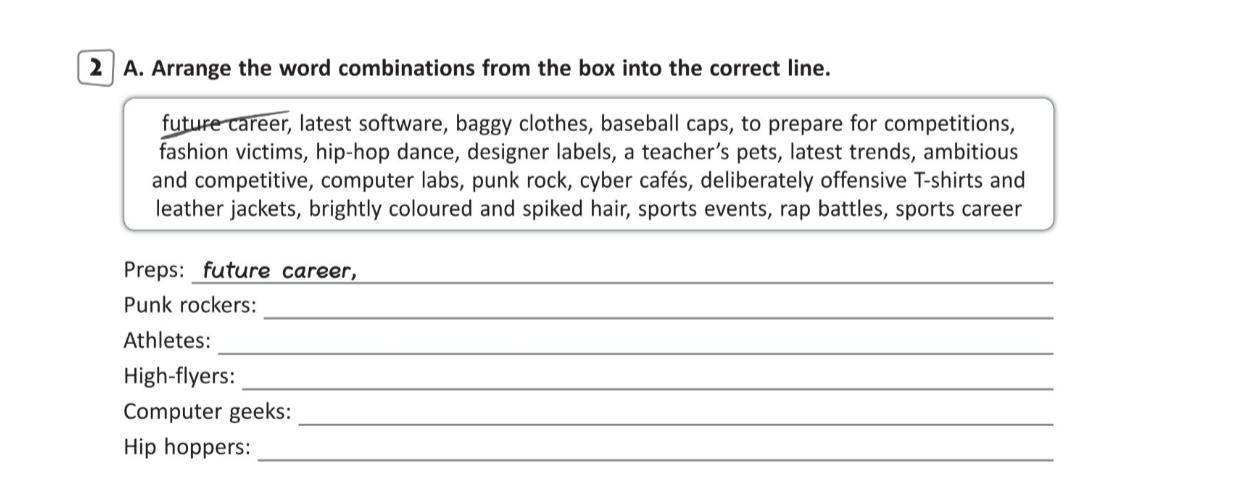 2 A. Arrange the word combinations from the box into the correct line.

future career, latest software, baggy clothes, baseball caps, to prepare for competitions, fashion victims, hip-hop dance, designer labels, a teacher's pets, latest trends, ambitious and competitive, computer labs, punk rock, cyber cafés, deliberately offensive T-shirts and leather jackets, brightly coloured and spiked hair, sports events, rap battles, sports career

Preps: future career,
Punk rockers:
Athletes:
High-flyers:
Computer geeks:
Hip hoppers: